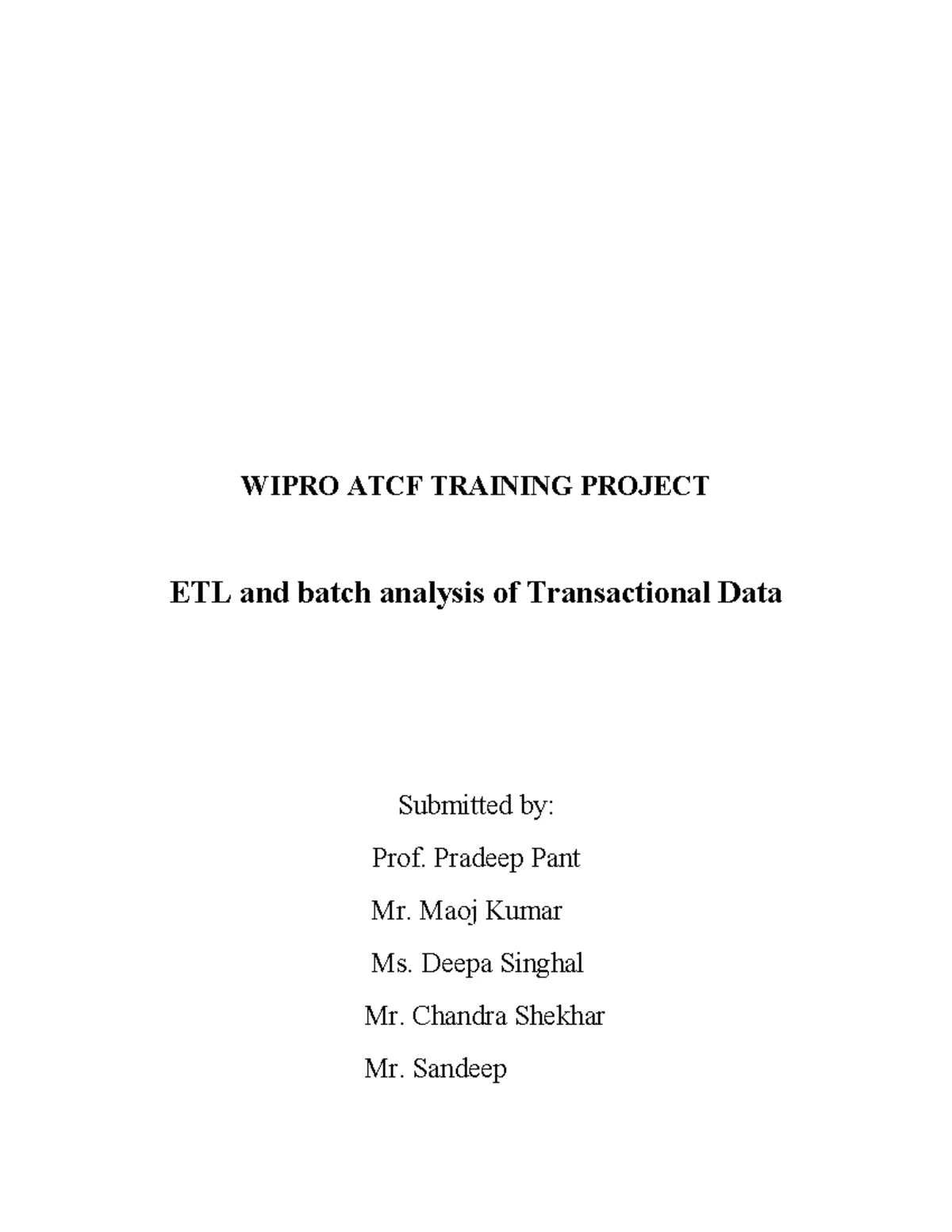 WIPRO ATCF TRAINING PROJECT

ETL and batch analysis of Transactional Data

Submitted by:

Prof. Pradeep Pant

Mr. Maoj Kumar

Ms. Deepa Singhal

Mr. Chandra Shekhar

Mr. Sandeep